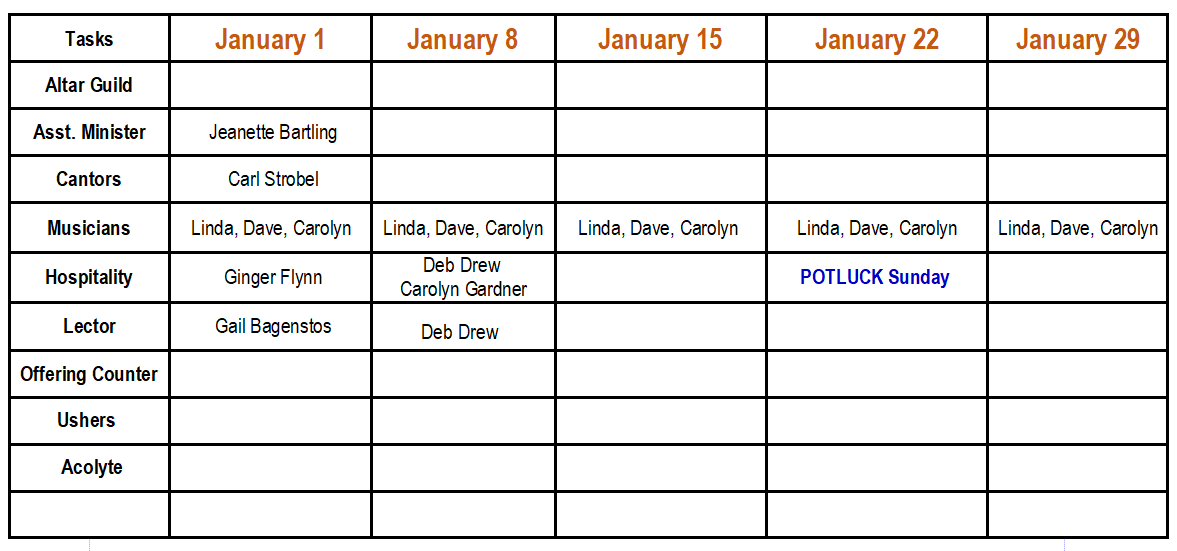 | Tasks | January 1 | January 8 | January 15 | January 22 | January 29 |
|---|---|---|---|---|---|
| Altar Guild | | | | | |
| Asst. Minister | Jeanette Bartling | | | | |
| Cantors | Carl Strobel | | | | |
| Musicians | Linda, Dave, Carolyn | Linda, Dave, Carolyn | Linda, Dave, Carolyn | Linda, Dave, Carolyn | Linda, Dave, Carolyn |
| Hospitality | Ginger Flynn | Deb Drew Carolyn Gardner | | POTLUCK Sunday | |
| Lector | Gail Bagenstos | Deb Drew | | | |
| Offering Counter | | | | | |
| Ushers | | | | | |
| Acolyte | | | | | |
| | | | | | |